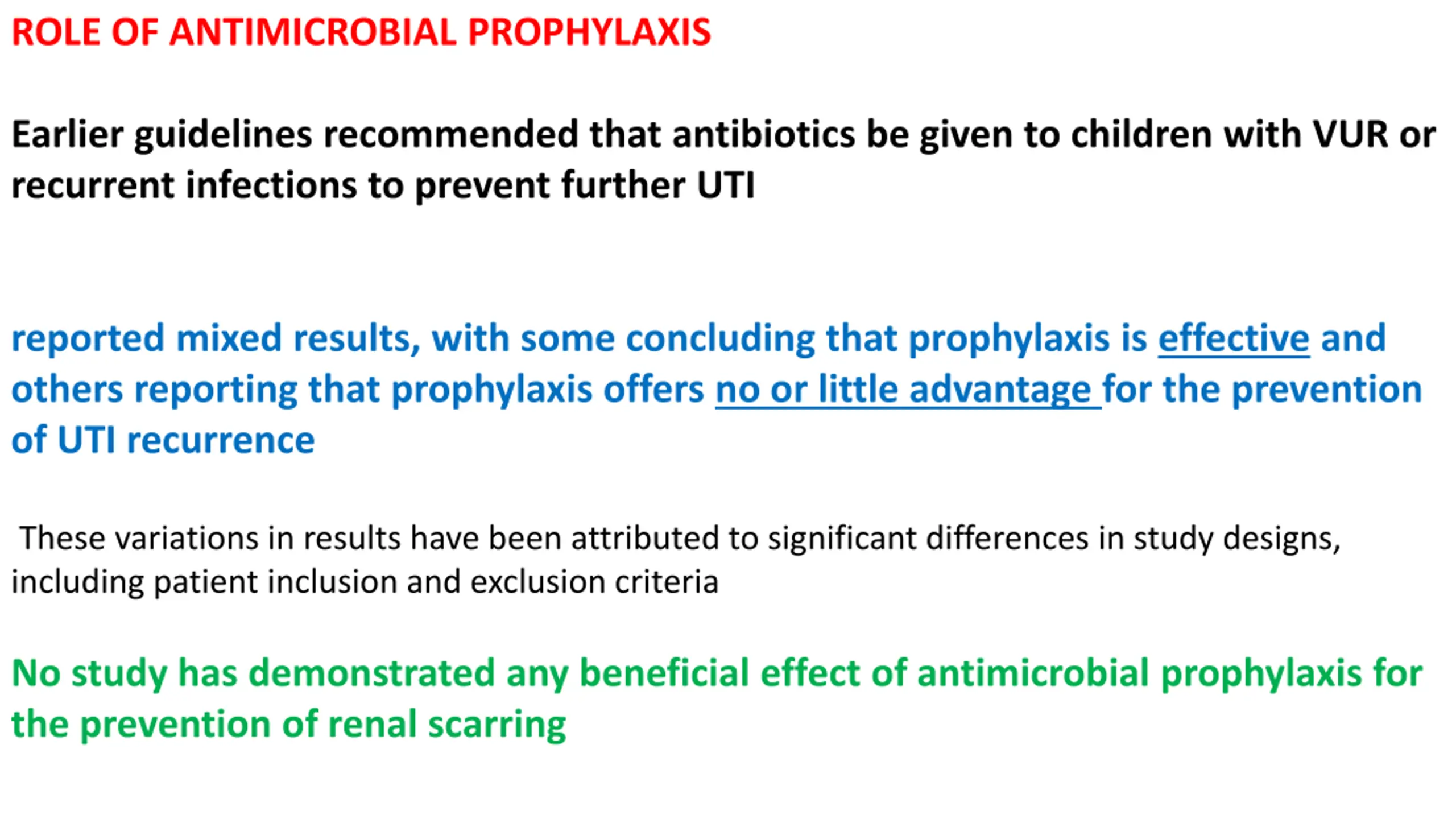 ROLE OF ANTIMICROBIAL PROPHYLAXIS

Earlier guidelines recommended that antibiotics be given to children with VUR or recurrent infections to prevent further UTI

reported mixed results, with some concluding that prophylaxis is effective and others reporting that prophylaxis offers no or little advantage for the prevention of UTI recurrence

These variations in results have been attributed to significant differences in study designs, including patient inclusion and exclusion criteria

No study has demonstrated any beneficial effect of antimicrobial prophylaxis for the prevention of renal scarring